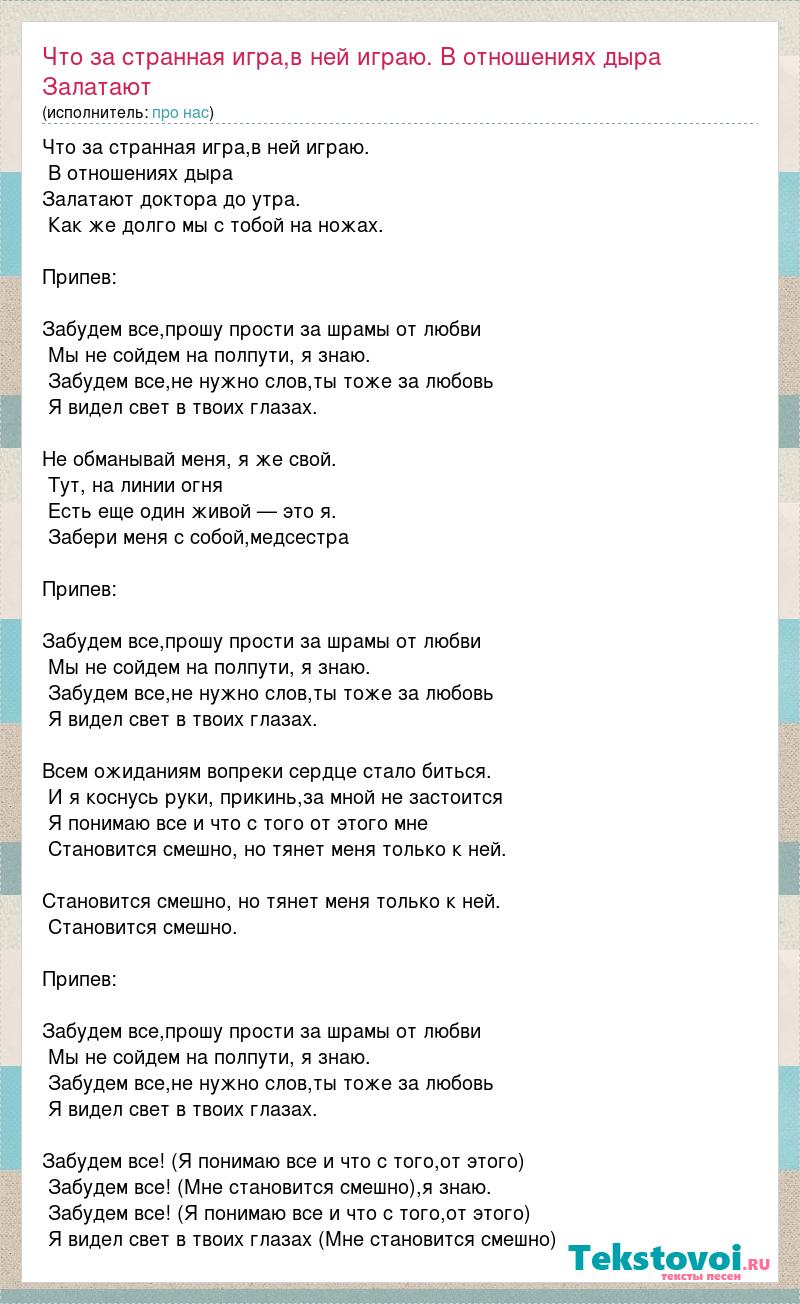 Что за странная игра,в ней играю. В отношениях дыра Залатают
(исполнитель: про нас)

Что за странная игра,в ней играю.
В отношениях дыра
Залатают доктора до утра.
Как же долго мы с тобой на ножах.

Припев:

Забудем все,прошу прости за шрамы от любви
Мы не сойдем на полпути, я знаю.
Забудем все,не нужно слов,ты тоже за любовь
Я видел свет в твоих глазах.

Не обманывай меня, я же свой.
Тут, на линии огня
Есть еще один живой — это я.
Забери меня с собой,медсестра

Припев:

Забудем все,прошу прости за шрамы от любви
Мы не сойдем на полпути, я знаю.
Забудем все,не нужно слов,ты тоже за любовь
Я видел свет в твоих глазах.

Всем ожиданиям вопреки сердце стало биться.
И я коснусь руки, прикинь,за мной не застоится
Я понимаю все и что с того от этого мне
Становится смешно, но тянет меня только к ней.

Становится смешно, но тянет меня только к ней.
Становится смешно.

Припев:

Забудем все,прошу прости за шрамы от любви
Мы не сойдем на полпути, я знаю.
Забудем все,не нужно слов,ты тоже за любовь
Я видел свет в твоих глазах.

Забудем все! (Я понимаю все и что с того,от этого)
Забудем все! (Мне становится смешно),я знаю.
Забудем все! (Я понимаю все и что с того,от этого)
Я видел свет в твоих глазах (Мне становится смешно)

Tekstovoi.RU
тексты песен